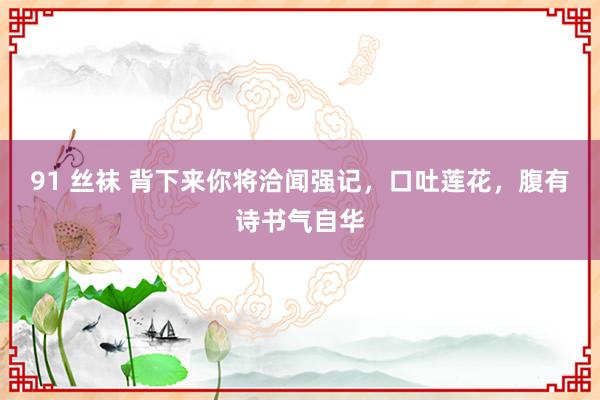 91 丝袜 背下来你将洽闻强记，口吐莲花，腹有诗书气自华